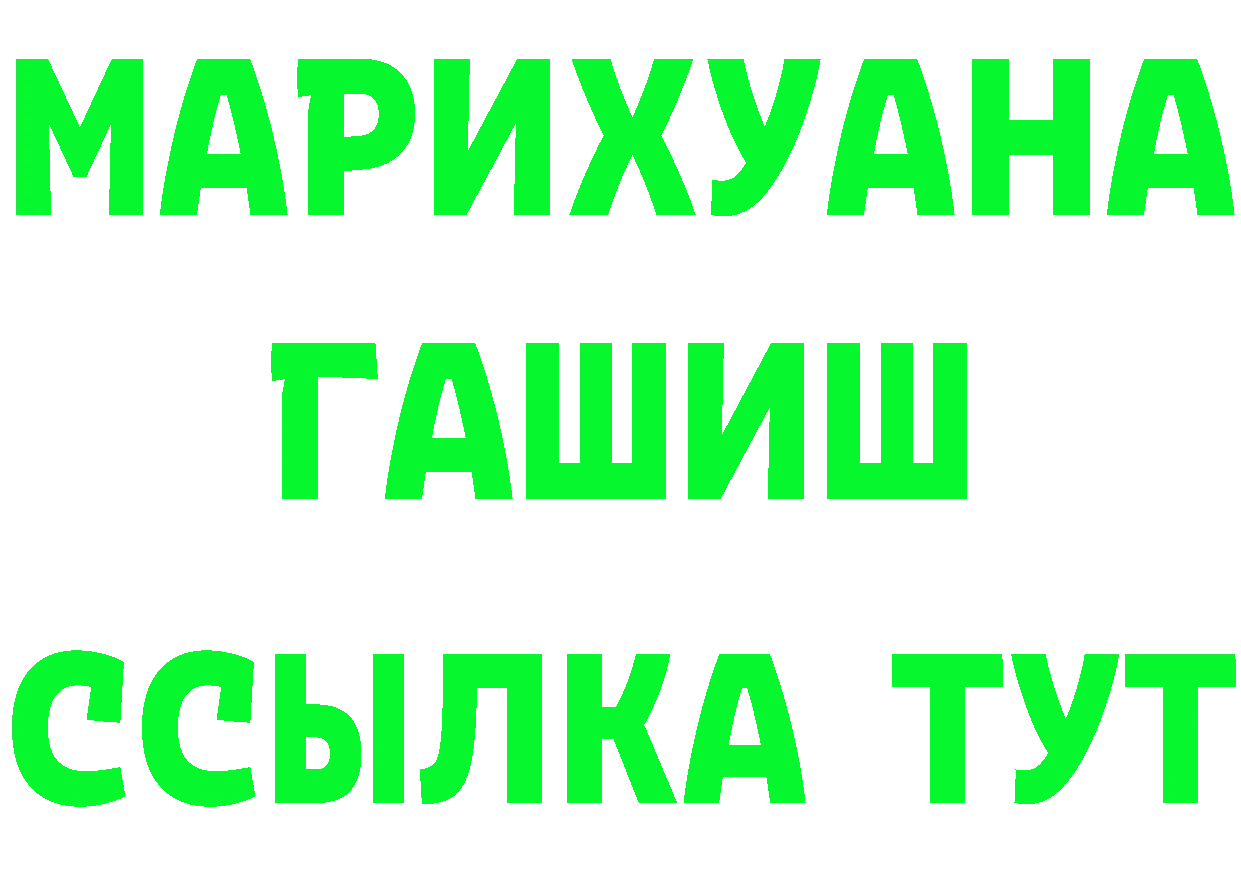 МАРИХУАНА
ГАШИШ
ССЫЛКА ТУТ